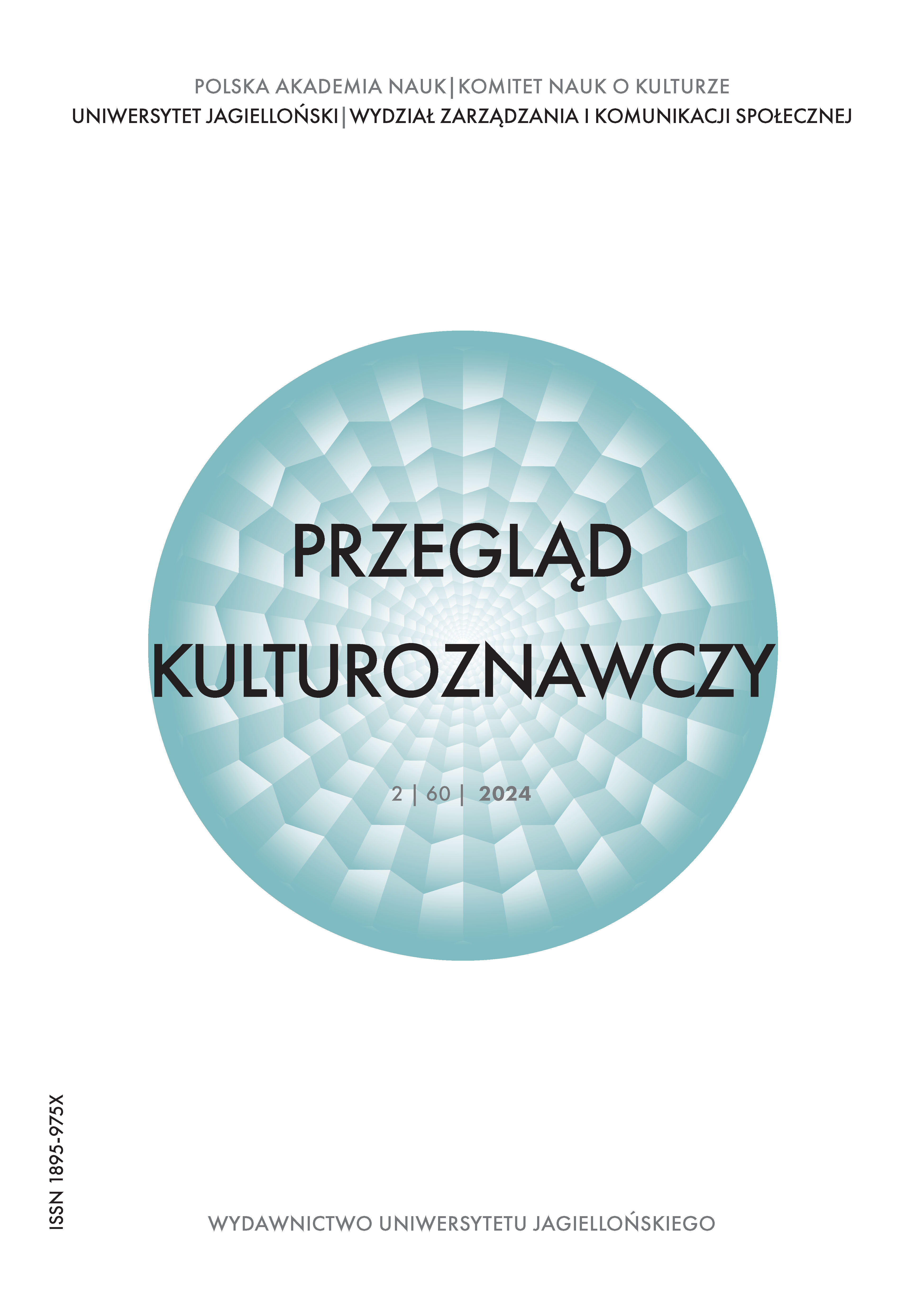 POLSKA AKADEMIA NAUK | KOMITET NAUK O KULTURZE
UNIWERSYTET JAGIELLOŃSKI | WYDZIAŁ ZARZĄDZANIA I KOMUNIKACJI SPOŁECZNEJ

PRZEGLĄD
KULTUROZNAWCZY

2 | 60 | 2024

ISSN 1895-975X

WYDAWNICTWO UNIWERSYTETU JAGIELLOŃSKIEGO